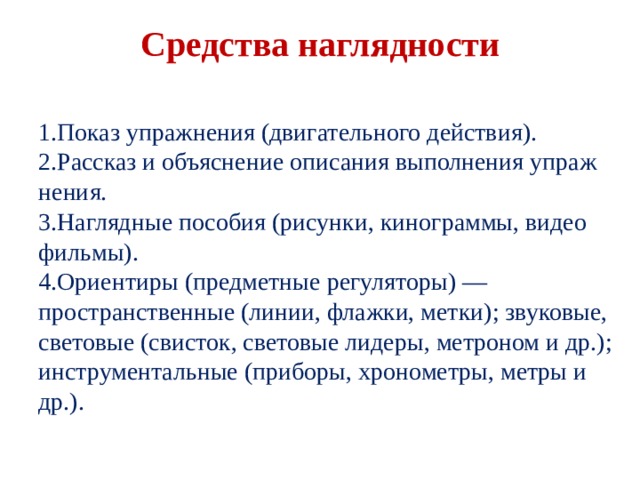 Средства наглядности

1.Показ упражнения (двигательного действия).
2.Рассказ и объяснение описания выполнения упраж нения.
3.Наглядные пособия (рисунки, кинограммы, видео фильмы).
4.Ориентиры (предметные регуляторы) — пространственные (линии, флажки, метки); звуковые, световые (свисток, световые лидеры, метроном и др.); инструментальные (приборы, хронометры, метры и др.).